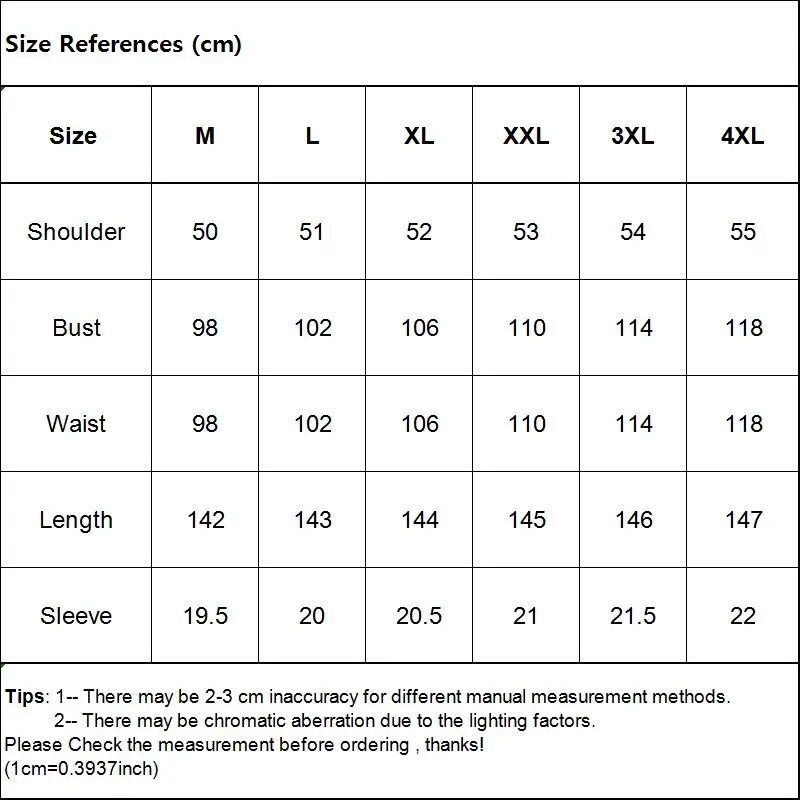 Size References (cm)

| Size | M | L | XL | XXL | 3XL | 4XL |
|---|---|---|---|---|---|---|
| Shoulder | 50 | 51 | 52 | 53 | 54 | 55 |
| Bust | 98 | 102 | 106 | 110 | 114 | 118 |
| Waist | 98 | 102 | 106 | 110 | 114 | 118 |
| Length | 142 | 143 | 144 | 145 | 146 | 147 |
| Sleeve | 19.5 | 20 | 20.5 | 21 | 21.5 | 22 |

Tips: 1-- There may be 2-3 cm inaccuracy for different manual measurement methods.
2-- There may be chromatic aberration due to the lighting factors.
Please Check the measurement before ordering , thanks!
(1cm=0.3937inch)